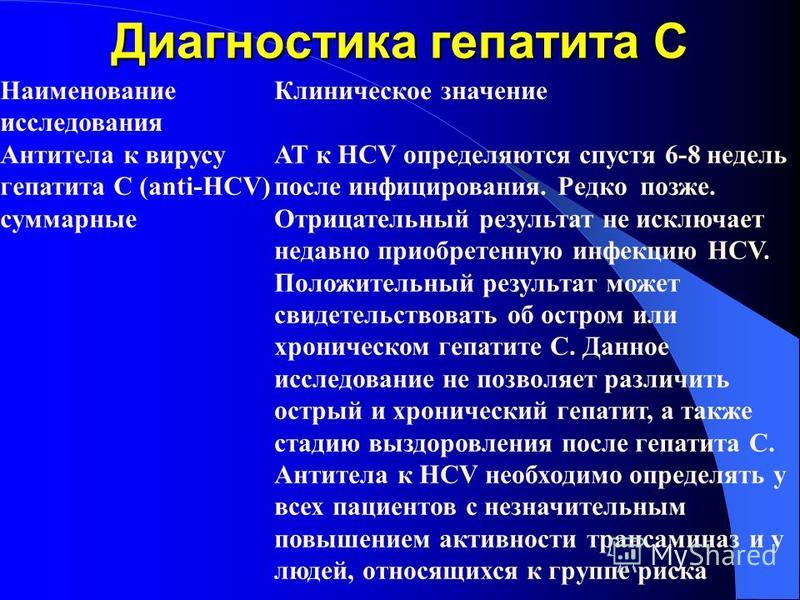 Диагностика гепатита С

| Наименование исследования | Клиническое значение |
|---|---|
| Антитела к вирусу гепатита С (anti-HCV) суммарные | АТ к HCV определяются спустя 6-8 недель после инфицирования. Редко позже. Отрицательный результат не исключает недавно приобретенную инфекцию HCV. Положительный результат может свидетельствовать об остром или хроническом гепатите С. Данное исследование не позволяет различить острый и хронический гепатит, а также стадию выздоровления после гепатита С. Антитела к HCV необходимо определять у всех пациентов с незначительным повышением активности трансаминаз и у людей, относящихся к группе риска |

MyShared